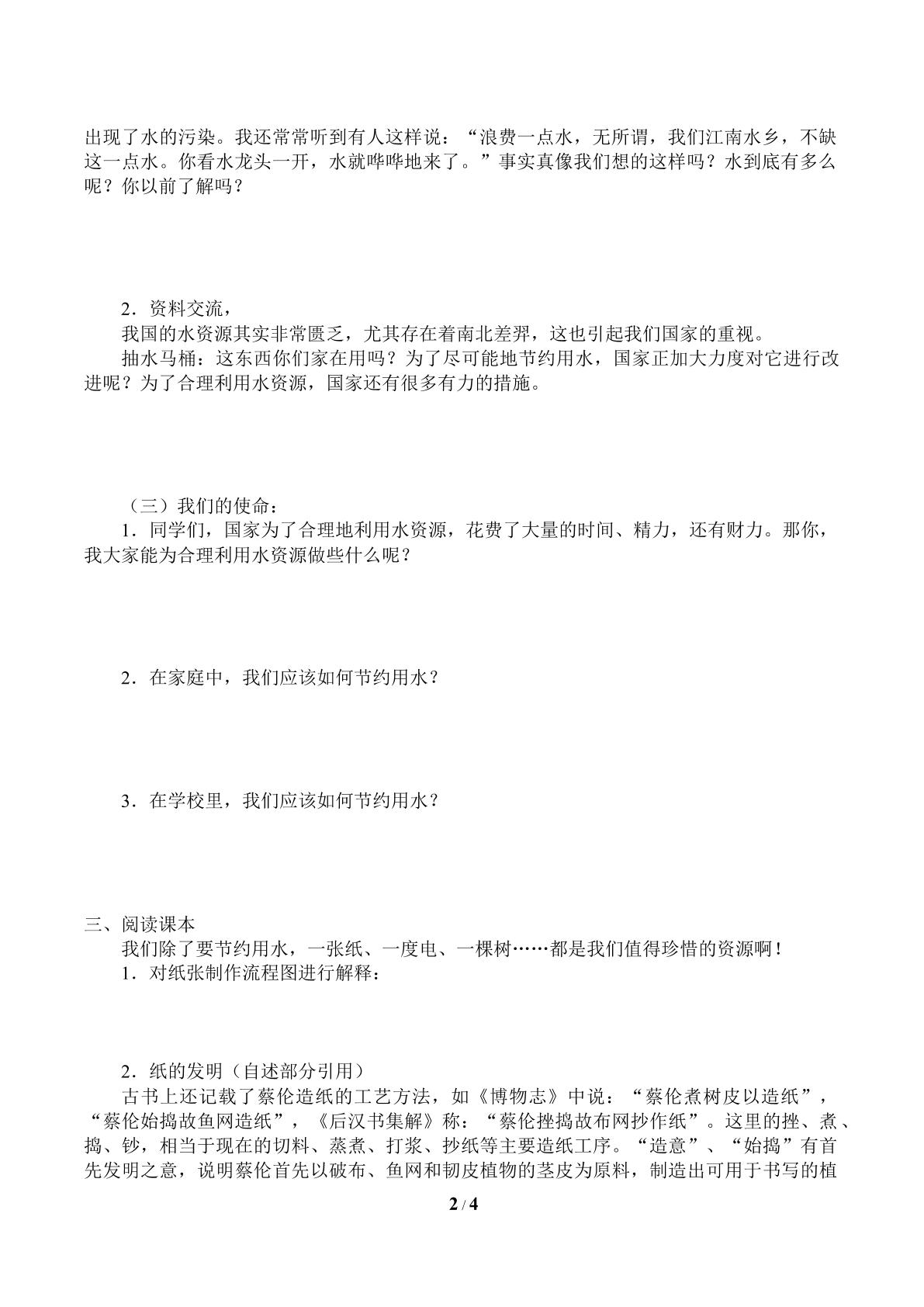 出现了水的污染。我还常常听到有人这样说：“浪费一点水，无所谓，我们江南水乡，不缺这一点水。你看水龙头一开，水就哗哗地来了。”事实真像我们想的这样吗？水到底有多么呢？你以前了解吗？

2．资料交流，

我国的水资源其实非常匮乏，尤其存在着南北差羿，这也引起我们国家的重视。

抽水马桶：这东西你们家在用吗？为了尽可能地节约用水，国家正加大力度对它进行改进呢？为了合理利用水资源，国家还有很多有力的措施。

（三）我们的使命：

1．同学们，国家为了合理地利用水资源，花费了大量的时间、精力，还有财力。那你，我大家能为合理利用水资源做些什么呢？

2．在家庭中，我们应该如何节约用水？

3．在学校里，我们应该如何节约用水？

三、阅读课本

我们除了要节约用水，一张纸、一度电、一棵树……都是我们值得珍惜的资源啊！

1．对纸张制作流程图进行解释：

2．纸的发明（自述部分引用）

古书上还记载了蔡伦造纸的工艺方法，如《博物志》中说：“蔡伦煮树皮以造纸”，“蔡伦始捣故鱼网造纸”，《后汉书集解》称：“蔡伦挫捣故布网抄作纸”。这里的挫、煮、捣、钞，相当于现在的切料、蒸煮、打浆、抄纸等主要造纸工序。“造意”、“始捣”有首先发明之意，说明蔡伦首先以破布、鱼网和韧皮植物的茎皮为原料，制造出可用于书写的植

2 / 4